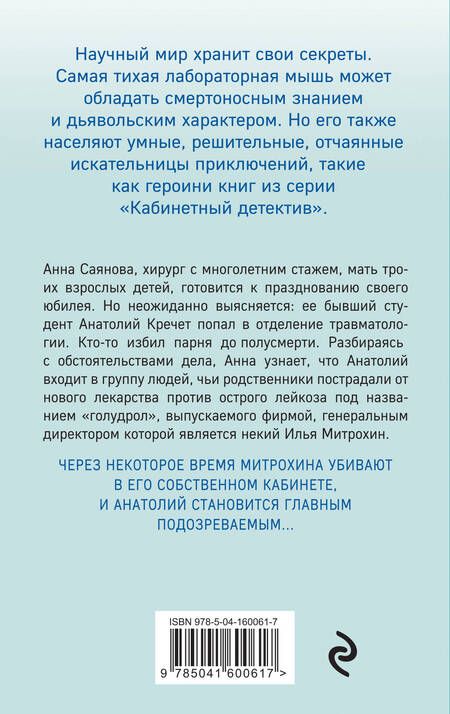 Научный мир хранит свои секреты. Самая тихая лабораторная мышь может обладать смертоносным знанием и дьявольским характером. Но его также населяют умные, решительные, отчаянные искательницы приключений, такие как героини книг из серии «Кабинетный детектив».

Анна Саянова, хирург с многолетним стажем, мать троих взрослых детей, готовится к празднованию своего юбилея. Но неожиданно выясняется: ее бывший студент Анатолий Кречет попал в отделение травматологии. Кто-то избил парня до полусмерти. Разбираясь с обстоятельствами дела, Анна узнает, что Анатолий входит в группу людей, чьи родственники пострадали от нового лекарства против острого лейкоза под названием «голудрол», выпускаемого фирмой, генеральным директором которой является некий Илья Митрохин.

ЧЕРЕЗ НЕКОТОРОЕ ВРЕМЯ МИТРОХИНА УБИВАЮТ В ЕГО СОБСТВЕННОМ КАБИНЕТЕ, И АНАТОЛИЙ СТАНОВИТСЯ ГЛАВНЫМ ПОДОЗРЕВАЕМЫМ...

ISBN 978-5-04-160061-7

9 785041 600617 >